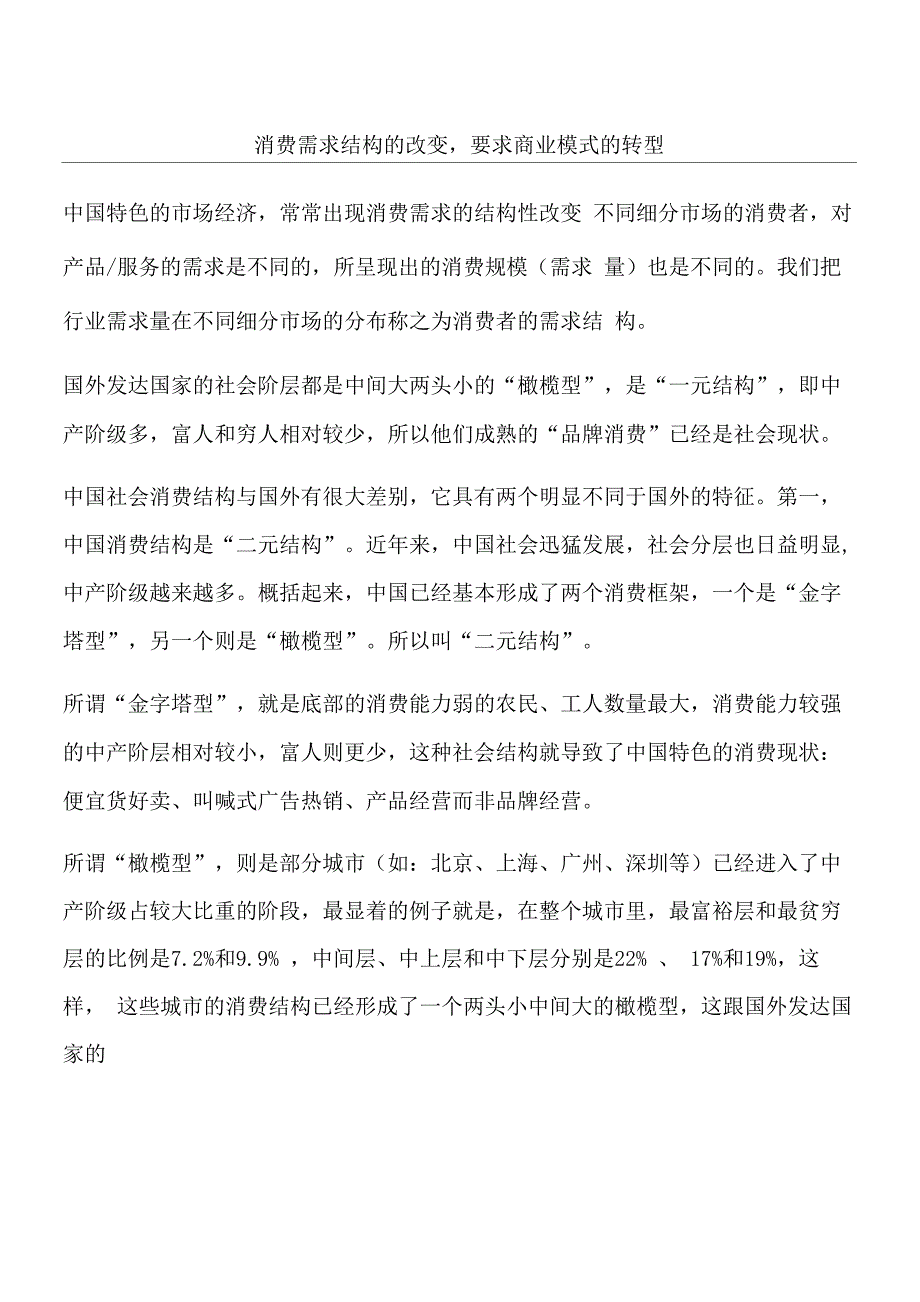 消费需求结构的改变，要求商业模式的转型

中国特色的市场经济，常常出现消费需求的结构性改变 不同细分市场的消费者，对产品/服务的需求是不同的，所呈现出的消费规模（需求 量）也是不同的。我们把行业需求量在不同细分市场的分布称之为消费者的需求结 构。

国外发达国家的社会阶层都是中间大两头小的“橄榄型”，是“一元结构”，即中产阶级多，富人和穷人相对较少，所以他们成熟的“品牌消费”已经是社会现状。

中国社会消费结构与国外有很大差别，它具有两个明显不同于国外的特征。第一，中国消费结构是“二元结构”。近年来，中国社会迅猛发展，社会分层也日益明显，中产阶级越来越多。概括起来，中国已经基本形成了两个消费框架，一个是“金字塔型”，另一个则是“橄榄型”。所以叫“二元结构”。

所谓“金字塔型”，就是底部的消费能力弱的农民、工人数量最大，消费能力较强的中产阶层相对较小，富人则更少，这种社会结构就导致了中国特色的消费现状：便宜货好卖、叫喊式广告热销、产品经营而非品牌经营。

所谓“橄榄型”，则是部分城市（如：北京、上海、广州、深圳等）已经进入了中产阶级占较大比重的阶段，最显着的例子就是，在整个城市里，最富裕层和最贫穷层的比例是7.2%和9.9% ，中间层、中上层和中下层分别是22% 、 17%和19%，这样， 这些城市的消费结构已经形成了一个两头小中间大的橄榄型，这跟国外发达国家的